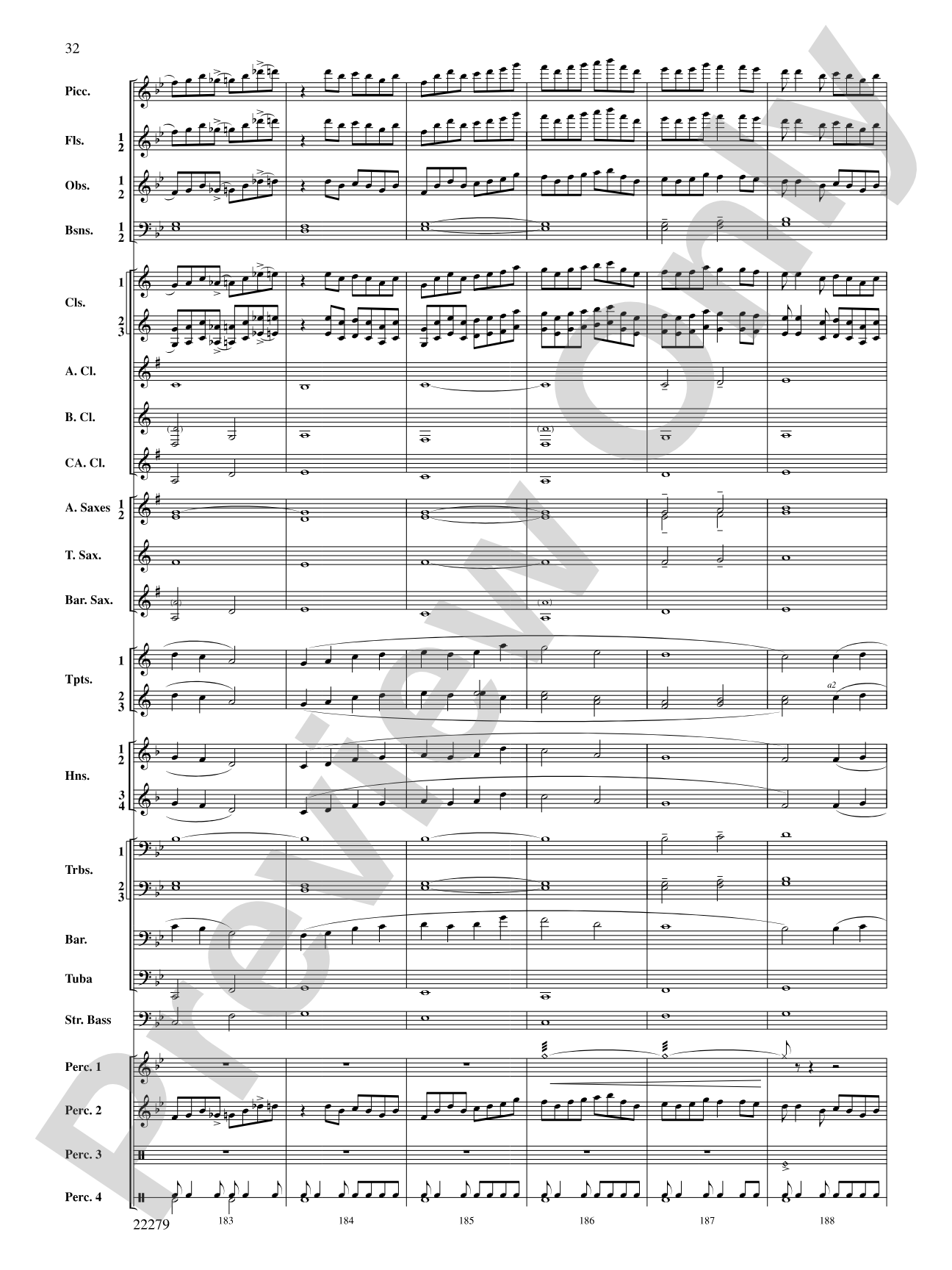 32

Picc.

Fls. 1 2

Obs. 1 2

Bsns. 1 2

Cls. 1 2 3

A. Cl.

B. Cl.

CA. Cl.

A. Saxes 1 2

T. Sax.

Bar. Sax.

Tpts. 1 2 3

a2

Hns. 1 2 3 4

Trbs. 1 2 3

Bar.

Tuba

Str. Bass

Perc. 1

Perc. 2

Perc. 3

Perc. 4

22279

183 184 185 186 187 188

Preview Only